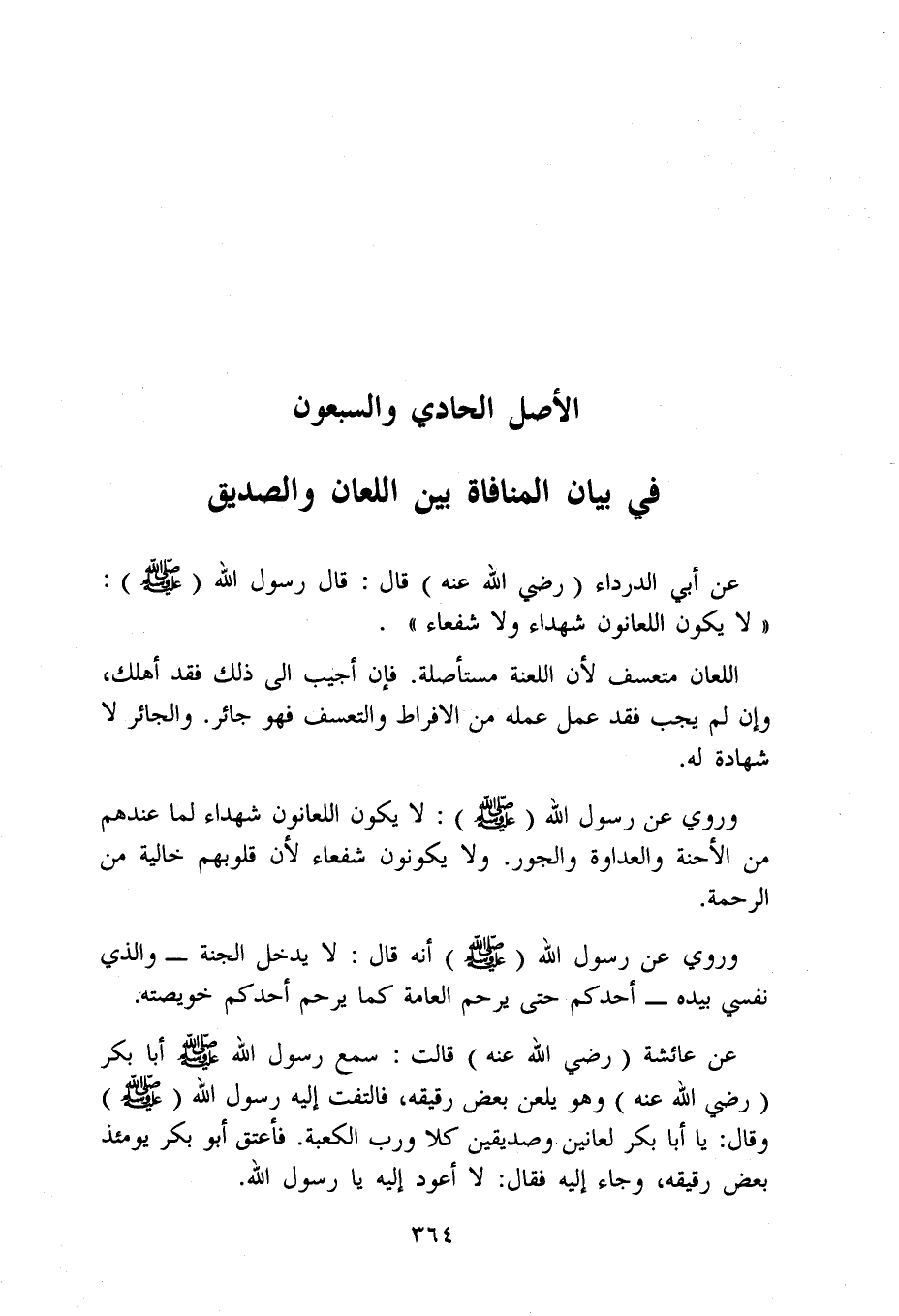 الأصل الحادي والسبعون

في بيان المنافاة بين اللعان والصديق

عن أبي الدرداء ( رضي الله عنه ) قال : قال رسول الله ( ﷺ ) : « لا يكون اللعانون شهداء ولا شفعاء » .

اللعان متعسف لأن اللعنة مستأصلة. فإن أجيب الى ذلك فقد أهلك، وإن لم يجب فقد عمل عمله من الافراط والتعسف فهو جائر. والجائر لا شهادة له.

وروي عن رسول الله ( ﷺ ) : لا يكون اللعانون شهداء لما عندهم من الأحنة والعداوة والجور. ولا يكونون شفعاء لأن قلوبهم خالية من الرحمة.

وروي عن رسول الله ( ﷺ ) أنه قال : لا يدخل الجنة ـــ والذي نفسي بيده ـــ أحدكم حتى يرحم العامة كما يرحم أحدكم خويصته.

عن عائشة ( رضي الله عنه ) قالت : سمع رسول الله ﷺ أبا بكر ( رضي الله عنه ) وهو يلعن بعض رقيقه، فالتفت إليه رسول الله ( ﷺ ) وقال: يا أبا بكر لعانين وصديقين كلا ورب الكعبة. فأعتق أبو بكر يومئذ بعض رقيقه، وجاء إليه فقال: لا أعود إليه يا رسول الله.

٣٦٤